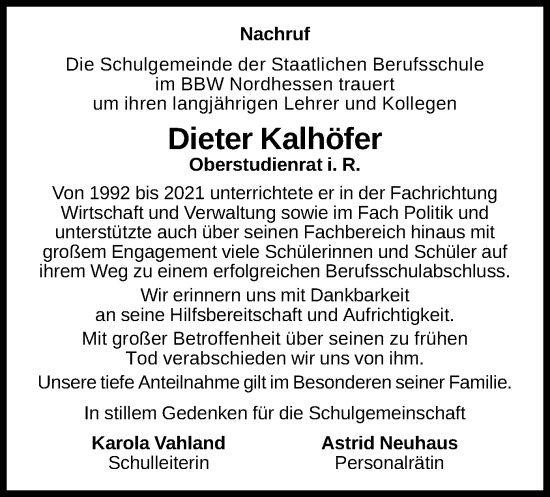 Nachruf

Die Schulgemeinde der Staatlichen Berufsschule im BBW Nordhessen trauert um ihren langjährigen Lehrer und Kollegen

Dieter Kalhöfer
Oberstudienrat i. R.

Von 1992 bis 2021 unterrichtete er in der Fachrichtung Wirtschaft und Verwaltung sowie im Fach Politik und unterstützte auch über seinen Fachbereich hinaus mit großem Engagement viele Schülerinnen und Schüler auf ihrem Weg zu einem erfolgreichen Berufsschulabschluss.

Wir erinnern uns mit Dankbarkeit an seine Hilfsbereitschaft und Aufrichtigkeit.

Mit großer Betroffenheit über seinen zu frühen Tod verabschieden wir uns von ihm.

Unsere tiefe Anteilnahme gilt im Besonderen seiner Familie.

In stillem Gedenken für die Schulgemeinschaft

Karola Vahland
Schulleiterin

Astrid Neuhaus
Personalrätin